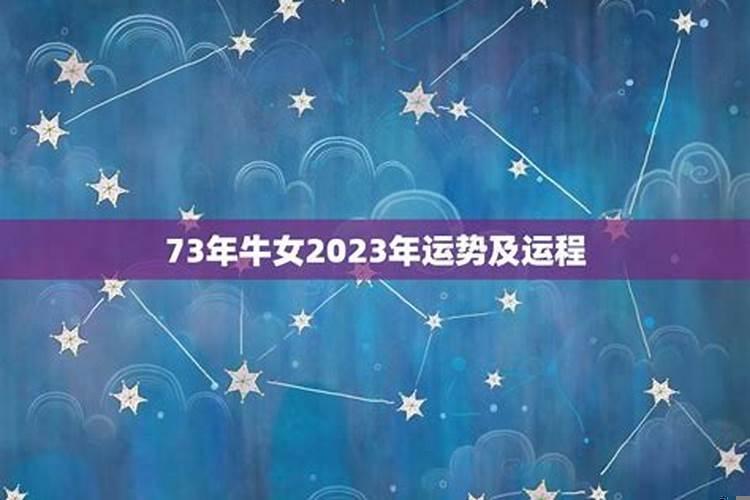 73年牛女2023年运势及运程